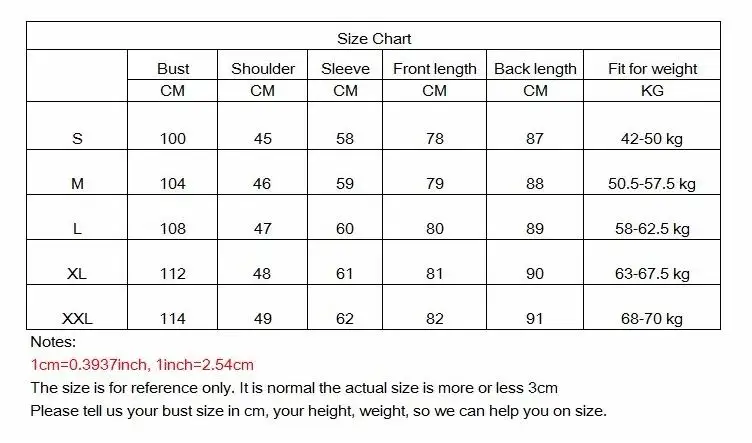 Size Chart

| | Bust | Shoulder | Sleeve | Front length | Back length | Fit for weight |
|---|---|---|---|---|---|---|
| | CM | CM | CM | CM | CM | KG |
| S | 100 | 45 | 58 | 78 | 87 | 42-50 kg |
| M | 104 | 46 | 59 | 79 | 88 | 50.5-57.5 kg |
| L | 108 | 47 | 60 | 80 | 89 | 58-62.5 kg |
| XL | 112 | 48 | 61 | 81 | 90 | 63-67.5 kg |
| XXL | 114 | 49 | 62 | 82 | 91 | 68-70 kg |

Notes:
1cm=0.3937inch, 1inch=2.54cm
The size is for reference only. It is normal the actual size is more or less 3cm
Please tell us your bust size in cm, your height, weight, so we can help you on size.